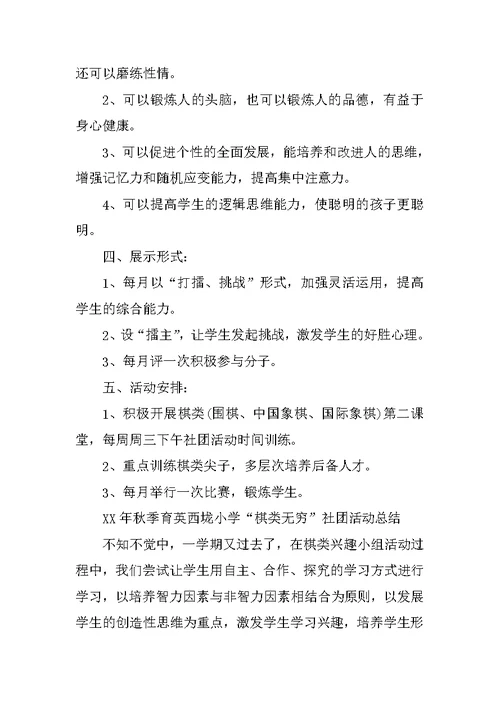 还可以磨练性情。

2、可以锻炼人的头脑，也可以锻炼人的品德，有益于身心健康。

3、可以促进个性的全面发展，能培养和改进人的思维，增强记忆力和随机应变能力，提高集中注意力。

4、可以提高学生的逻辑思维能力，使聪明的孩子更聪明。

四、展示形式：

1、每月以“打擂、挑战”形式，加强灵活运用，提高学生的综合能力。

2、设“擂主”，让学生发起挑战，激发学生的好胜心理。

3、每月评一次积极参与分子。

五、活动安排：

1、积极开展棋类(围棋、中国象棋、国际象棋)第二课堂，每周周三下午社团活动时间训练。

2、重点训练棋类尖子，多层次培养后备人才。

3、每月举行一次比赛，锻炼学生。

XX年秋季育英西垅小学“棋类无穷”社团活动总结

不知不觉中，一学期又过去了，在棋类兴趣小组活动过程中，我们尝试让学生用自主、合作、探究的学习方式进行学习，以培养智力因素与非智力因素相结合为原则，以发展学生的创造性思维为重点，激发学生学习兴趣，培养学生形